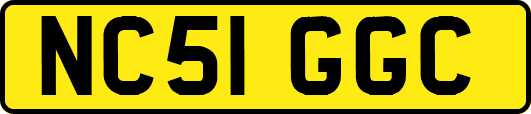 NC51 GGC